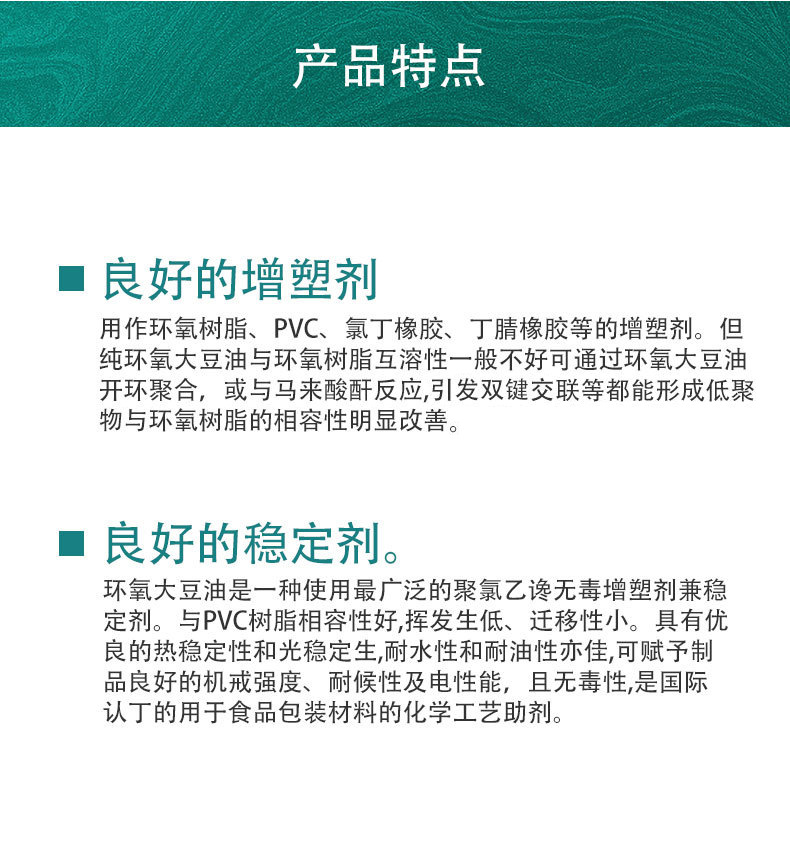 产品特点

■ 良好的增塑剂

用作环氧树脂、PVC、氯丁橡胶、丁腈橡胶等的增塑剂。但纯环氧大豆油与环氧树脂互溶性一般不好可通过环氧大豆油开环聚合，或与马来酸酐反应,引发双键交联等都能形成低聚物与环氧树脂的相容性明显改善。

■ 良好的稳定剂。

环氧大豆油是一种使用最广泛的聚氯乙谗无毒增塑剂兼稳定剂。与PVC树脂相容性好,挥发生低、迁移性小。具有优良的热稳定性和光稳定生,耐水性和耐油性亦佳,可赋予制品良好的机戒强度、耐候性及电性能，且无毒性,是国际认丁的用于食品包装材料的化学工艺助剂。